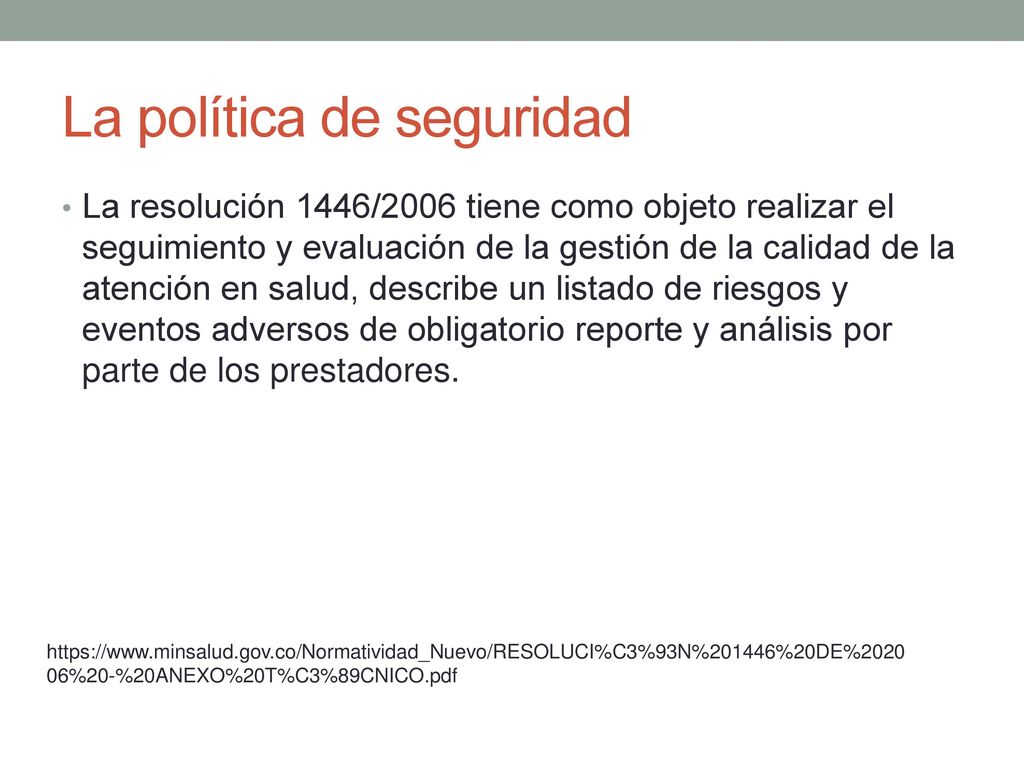 La política de seguridad

• La resolución 1446/2006 tiene como objeto realizar el seguimiento y evaluación de la gestión de la calidad de la atención en salud, describe un listado de riesgos y eventos adversos de obligatorio reporte y análisis por parte de los prestadores.

https://www.minsalud.gov.co/Normatividad_Nuevo/RESOLUCI%C3%93N%201446%20DE%202006%20-%20ANEXO%20T%C3%89CNICO.pdf